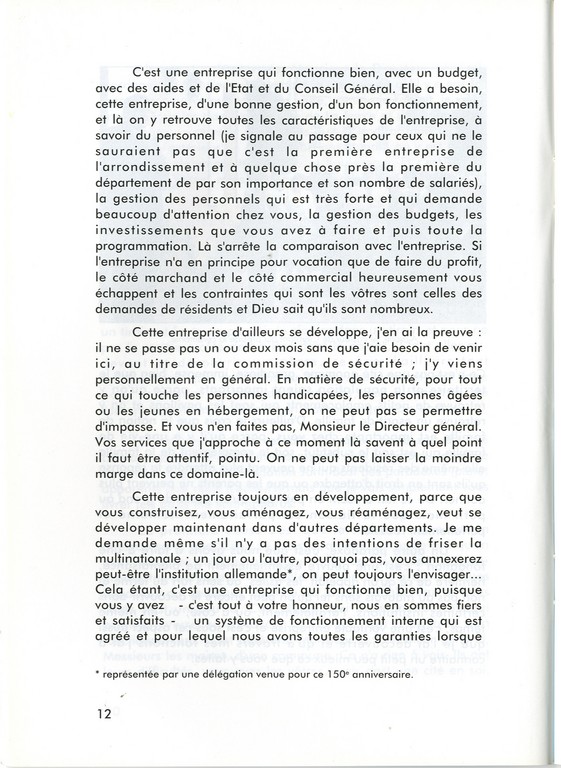 C'est une entreprise qui fonctionne bien, avec un budget, avec des aides et de l'Etat et du Conseil Général. Elle a besoin, cette entreprise, d'une bonne gestion, d'un bon fonctionnement, et là on y retrouve toutes les caractéristiques de l'entreprise, à savoir du personnel (je signale au passage pour ceux qui ne le sauraient pas que c'est la première entreprise de l'arrondissement et à quelque chose près la première du département de par son importance et son nombre de salariés), la gestion des personnels qui est très forte et qui demande beaucoup d'attention chez vous, la gestion des budgets, les investissements que vous avez à faire et puis toute la programmation. Là s'arrête la comparaison avec l'entreprise. Si l'entreprise n'a en principe pour vocation que de faire du profit, le côté marchand et le côté commercial heureusement vous échappent et les contraintes qui sont les vôtres sont celles des demandes de résidents et Dieu sait qu'ils sont nombreux.

Cette entreprise d'ailleurs se développe, j'en ai la preuve : il ne se passe pas un ou deux mois sans que j'aie besoin de venir ici, au titre de la commission de sécurité ; j'y viens personnellement en général. En matière de sécurité, pour tout ce qui touche les personnes handicapées, les personnes âgées ou les jeunes en hébergement, on ne peut pas se permettre d'impasse. Et vous n'en faites pas, Monsieur le Directeur général. Vos services que j'approche à ce moment là savent à quel point il faut être attentif, pointu. On ne peut pas laisser la moindre marge dans ce domaine-là.

Cette entreprise toujours en développement, parce que vous construisez, vous aménagez, vous réaménagez, veut se développer maintenant dans d'autres départements. Je me demande même s'il n'y a pas des intentions de friser la multinationale ; un jour ou l'autre, pourquoi pas, vous annexerez peut-être l'institution allemande*, on peut toujours l'envisager... Cela étant, c'est une entreprise qui fonctionne bien, puisque vous y avez - c'est tout à votre honneur, nous en sommes fiers et satisfaits - un système de fonctionnement interne qui est agréé et pour lequel nous avons toutes les garanties lorsque

* représentée par une délégation venue pour ce 150e anniversaire.

12